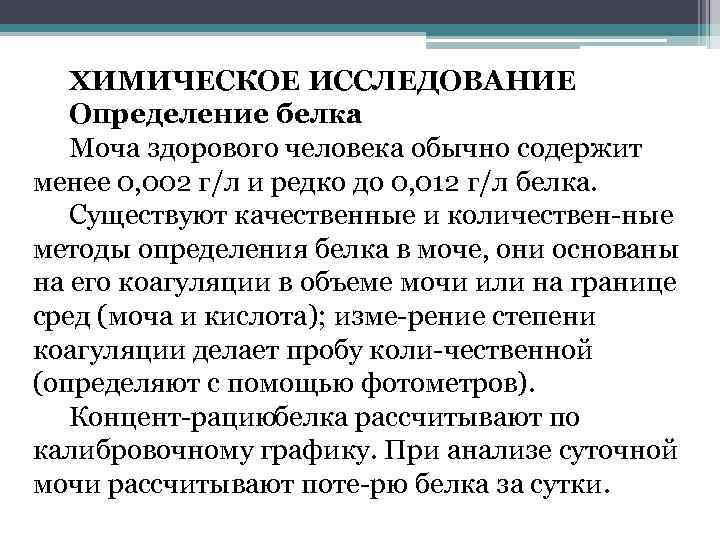 ХИМИЧЕСКОЕ ИССЛЕДОВАНИЕ
Определение белка

Моча здорового человека обычно содержит менее 0,002 г/л и редко до 0,012 г/л белка.

Существуют качественные и количествен-ные методы определения белка в моче, они основаны на его коагуляции в объеме мочи или на границе сред (моча и кислота); изме-рение степени коагуляции делает пробу коли-чественной (определяют с помощью фотометров).

Концент-рациюбелка рассчитывают по калибровочному графику. При анализе суточной мочи рассчитывают поте-рю белка за сутки.